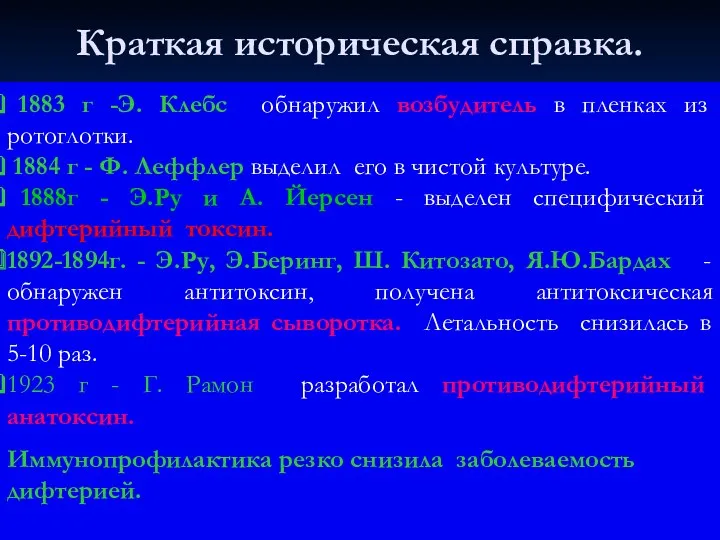 Краткая историческая справка.

1883 г -Э. Клебс обнаружил возбудитель в пленках из ротоглотки.

1884 г - Ф. Леффлер выделил его в чистой культуре.

1888г - Э.Ру и А. Йерсен - выделен специфический дифтерийный токсин.

1892-1894г. - Э.Ру, Э.Беринг, Ш. Китозато, Я.Ю.Бардах - обнаружен антитоксин, получена антитоксическая противодифтерийная сыворотка. Летальность снизилась в 5-10 раз.

1923 г - Г. Рамон разработал противодифтерийный анатоксин.

Иммунопрофилактика резко снизила заболеваемость дифтерией.